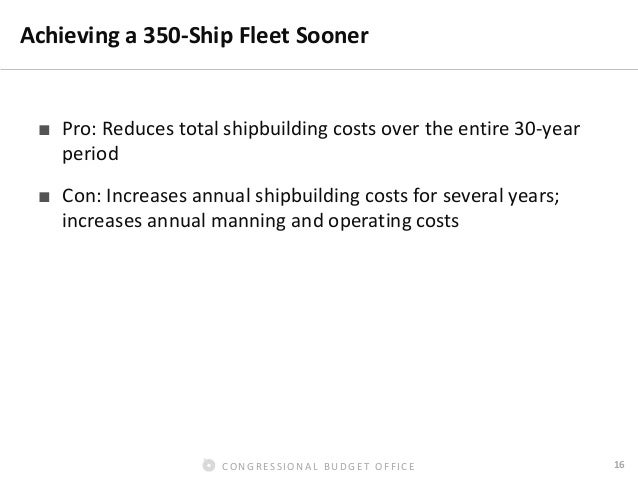 Achieving a 350-Ship Fleet Sooner

■ Pro: Reduces total shipbuilding costs over the entire 30-year period

■ Con: Increases annual shipbuilding costs for several years; increases annual manning and operating costs

CONGRESSIONAL BUDGET OFFICE

16